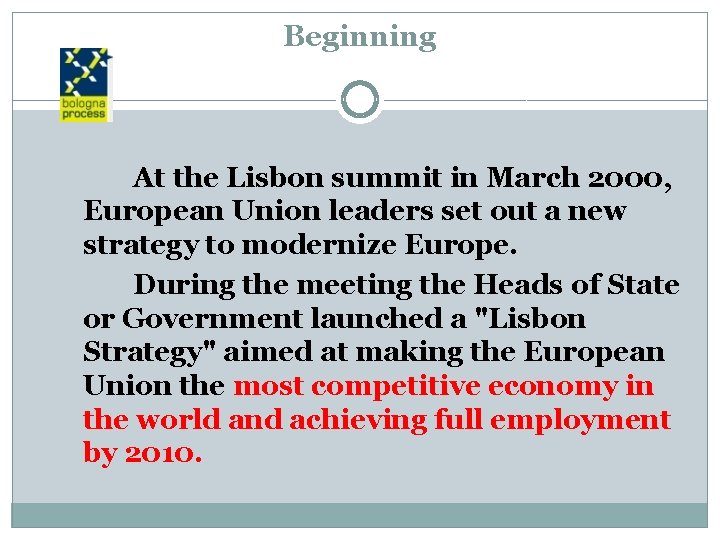 Beginning

bologna process

At the Lisbon summit in March 2000, European Union leaders set out a new strategy to modernize Europe.

During the meeting the Heads of State or Government launched a "Lisbon Strategy" aimed at making the European Union the most competitive economy in the world and achieving full employment by 2010.